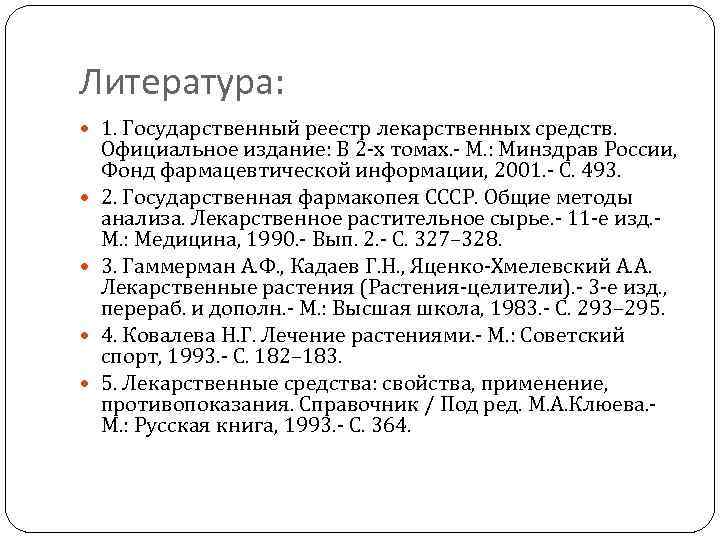 Литература:

1. Государственный реестр лекарственных средств. Официальное издание: В 2-х томах.- М.: Минздрав России, Фонд фармацевтической информации, 2001.- С. 493.

2. Государственная фармакопея СССР. Общие методы анализа. Лекарственное растительное сырье.- 11-е изд.- М.: Медицина, 1990.- Вып. 2.- С. 327–328.

3. Гаммерман А.Ф., Кадаев Г.Н., Яценко-Хмелевский А.А. Лекарственные растения (Растения-целители).- 3-е изд., перераб. и дополн.- М.: Высшая школа, 1983.- С. 293–295.

4. Ковалева Н.Г. Лечение растениями.- М.: Советский спорт, 1993.- С. 182–183.

5. Лекарственные средства: свойства, применение, противопоказания. Справочник / Под ред. М.А.Клюева.- М.: Русская книга, 1993.- С. 364.